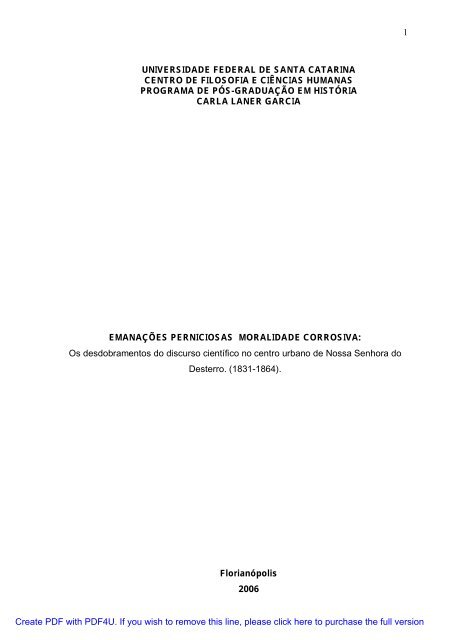 1

UNIVERSIDADE FEDERAL DE SANTA CATARINA
CENTRO DE FILOSOFIA E CIÊNCIAS HUMANAS
PROGRAMA DE PÓS-GRADUAÇÃO EM HISTÓRIA
CARLA LANER GARCIA

EMANAÇÕES PERNICIOSAS MORALIDADE CORROSIVA:
Os desdobramentos do discurso científico no centro urbano de Nossa Senhora do Desterro. (1831-1864).

Florianópolis
2006

Create PDF with PDF4U. If you wish to remove this line, please click here to purchase the full version